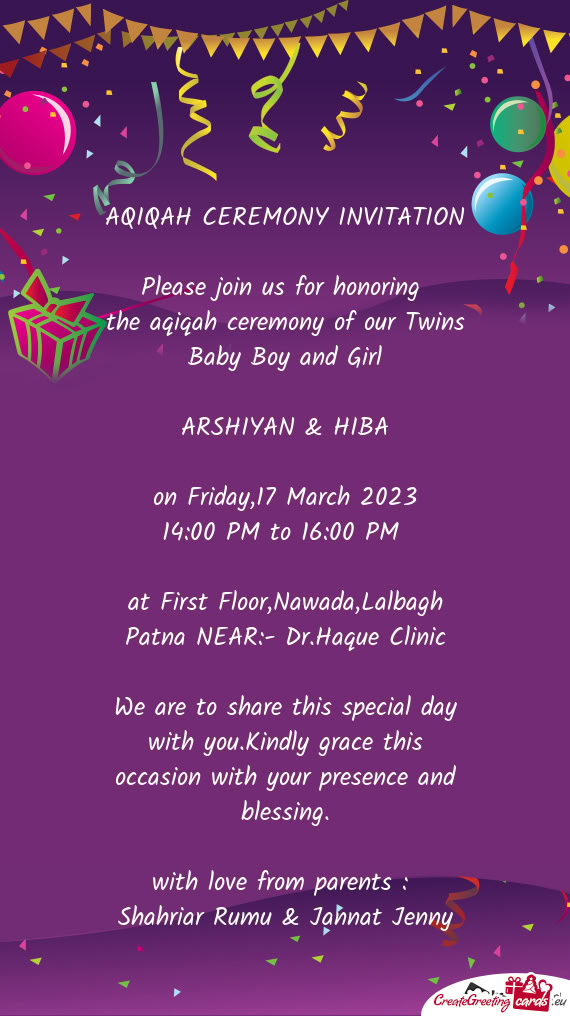 AQIQAH CEREMONY INVITATION

Please join us for honoring the aqiqah ceremony of our Twins Baby Boy and Girl

ARSHIYAN & HIBA

on Friday,17 March 2023
14:00 PM to 16:00 PM

at First Floor,Nawada,Lalbagh Patna NEAR:- Dr.Haque Clinic

We are to share this special day with you.Kindly grace this occasion with your presence and blessing.

with love from parents :
Shahriar Rumu & Jahnat Jenny

CreateGreetingcards.eu